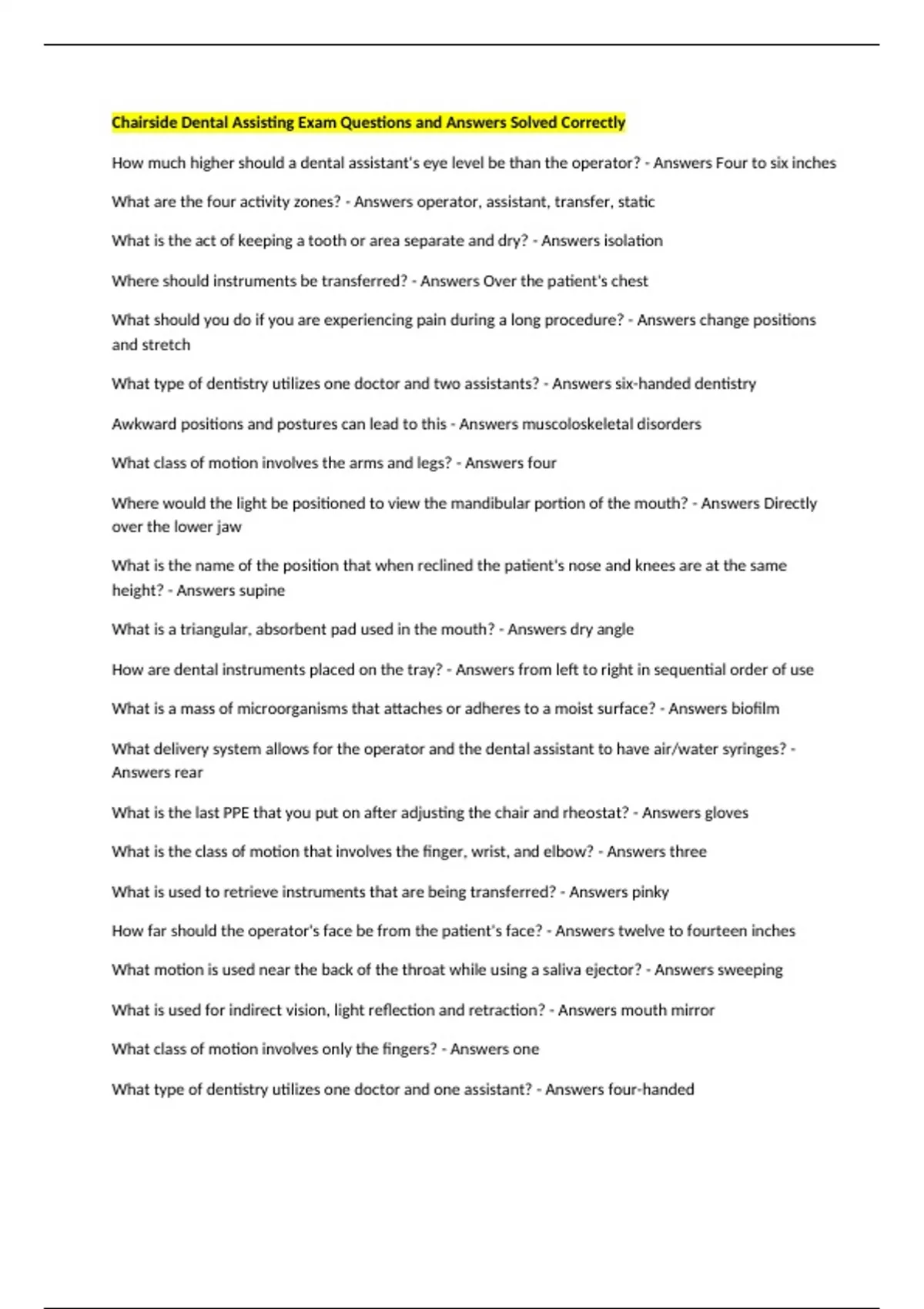 Chairside Dental Assisting Exam Questions and Answers Solved Correctly

How much higher should a dental assistant's eye level be than the operator? - Answers Four to six inches

What are the four activity zones? - Answers operator, assistant, transfer, static

What is the act of keeping a tooth or area separate and dry? - Answers isolation

Where should instruments be transferred? - Answers Over the patient's chest

What should you do if you are experiencing pain during a long procedure? - Answers change positions and stretch

What type of dentistry utilizes one doctor and two assistants? - Answers six-handed dentistry

Awkward positions and postures can lead to this - Answers muscoloskeletal disorders

What class of motion involves the arms and legs? - Answers four

Where would the light be positioned to view the mandibular portion of the mouth? - Answers Directly over the lower jaw

What is the name of the position that when reclined the patient's nose and knees are at the same height? - Answers supine

What is a triangular, absorbent pad used in the mouth? - Answers dry angle

How are dental instruments placed on the tray? - Answers from left to right in sequential order of use

What is a mass of microorganisms that attaches or adheres to a moist surface? - Answers biofilm

What delivery system allows for the operator and the dental assistant to have air/water syringes? - Answers rear

What is the last PPE that you put on after adjusting the chair and rheostat? - Answers gloves

What is the class of motion that involves the finger, wrist, and elbow? - Answers three

What is used to retrieve instruments that are being transferred? - Answers pinky

How far should the operator's face be from the patient's face? - Answers twelve to fourteen inches

What motion is used near the back of the throat while using a saliva ejector? - Answers sweeping

What is used for indirect vision, light reflection and retraction? - Answers mouth mirror

What class of motion involves only the fingers? - Answers one

What type of dentistry utilizes one doctor and one assistant? - Answers four-handed